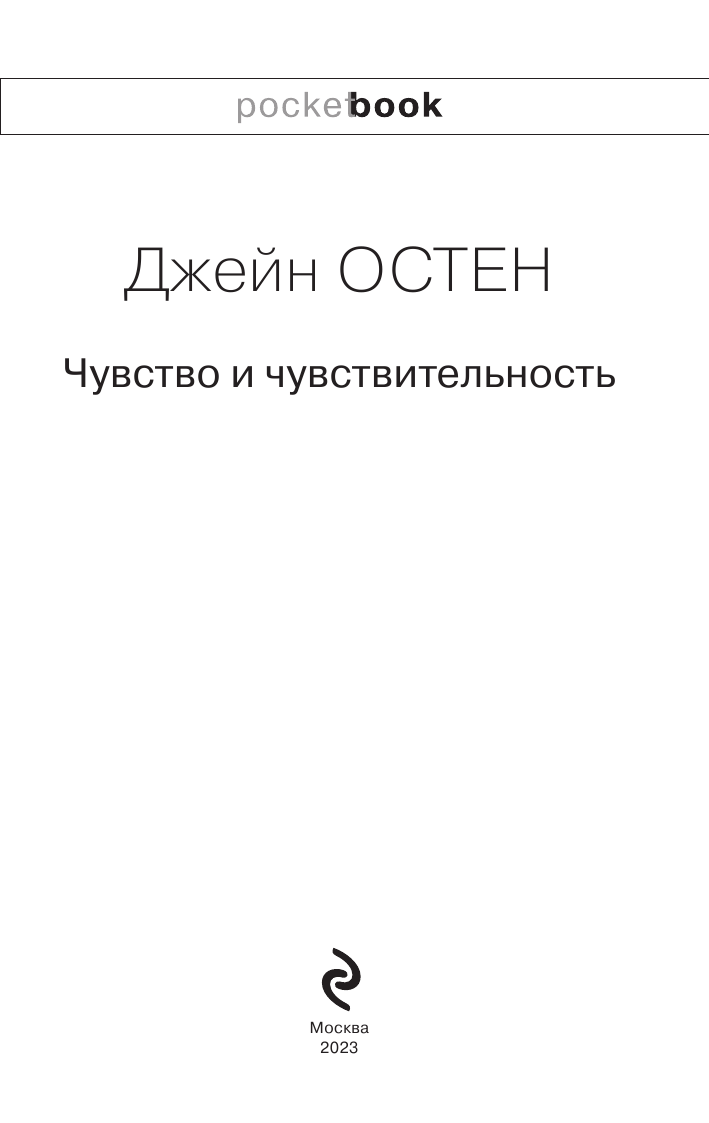 pocketbook

Джейн ОСТЕН

Чувство и чувствительность

Москва
2023